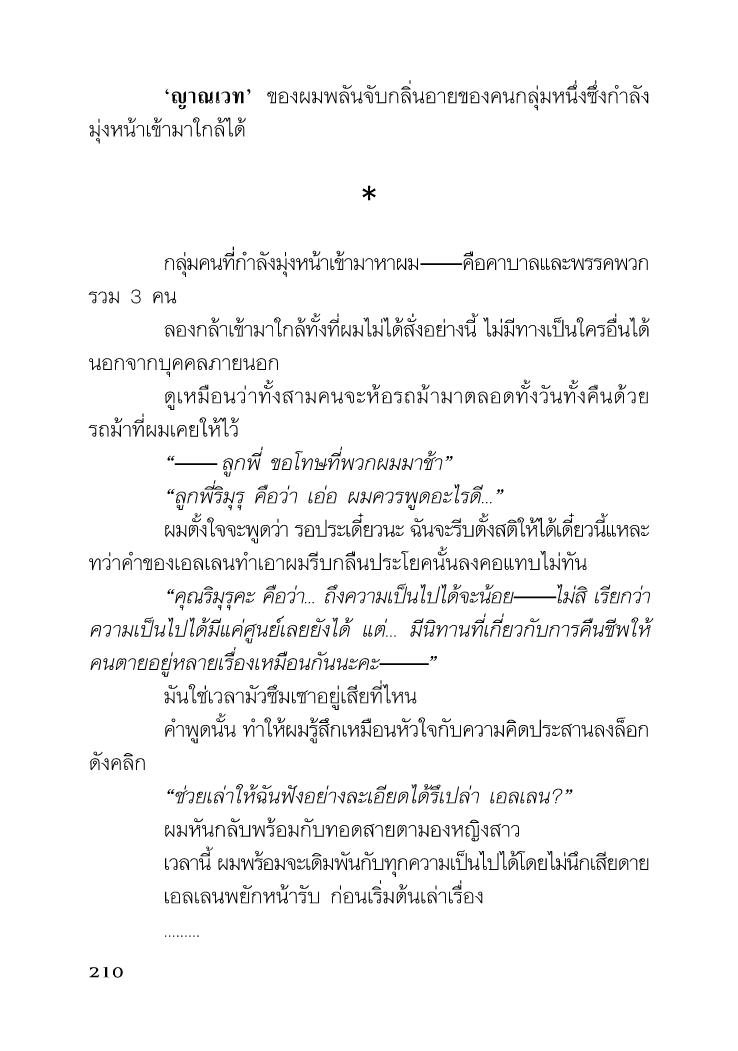 'ญาณเวท' ของผมพลันจับกลิ่นอายของคนกลุ่มหนึ่งซึ่งกำลังมุ่งหน้าเข้ามาใกล้ได้

*

กลุ่มคนที่กำลังมุ่งหน้าเข้ามาหาผม——คือคาบาลและพรรคพวกรวม 3 คน

ลองกล้าเข้ามาใกล้ทั้งที่ผมไม่ได้สั่งอย่างนี้ ไม่มีทางเป็นใครอื่นได้นอกจากบุคคลภายนอก

ดูเหมือนว่าทั้งสามคนจะห้อรถม้ามาตลอดทั้งวันทั้งคืนด้วยรถม้าที่ผมเคยให้ไว้

"—— ลูกพี่ ขอโทษที่พวกผมมาช้า"

"ลูกพี่ริมุรุ คือว่า เอ่อ ผมควรพูดอะไรดี..."

ผมตั้งใจจะพูดว่า รอประเดี๋ยวนะ ฉันจะรีบตั้งสติให้ได้เดี๋ยวนี้แหละ ทว่าคำของเอลเลนทำเอาผมรีบกลืนประโยคนั้นลงคอแทบไม่ทัน

"คุณริมุรุคะ คือว่า... ถึงความเป็นไปได้จะน้อย——ไม่สิ เรียกว่าความเป็นไปได้มีแค่ศูนย์เลยยังได้ แต่... มีนิทานที่เกี่ยวกับการคืนชีพให้คนตายอยู่หลายเรื่องเหมือนกันนะคะ——"

มันใช่เวลามัวซึมเซาอยู่เสียที่ไหน

คำพูดนั้น ทำให้ผมรู้สึกเหมือนหัวใจกับความคิดประสานลงล็อกดังคลิก

"ช่วยเล่าให้ฉันฟังอย่างละเอียดได้รึเปล่า เอลเลน?"

ผมหันกลับพร้อมกับทอดสายตามองหญิงสาว

เวลานี้ ผมพร้อมจะเดิมพันกับทุกความเป็นไปได้โดยไม่นึกเสียดาย

เอลเลนพยักหน้ารับ ก่อนเริ่มต้นเล่าเรื่อง

.........

210